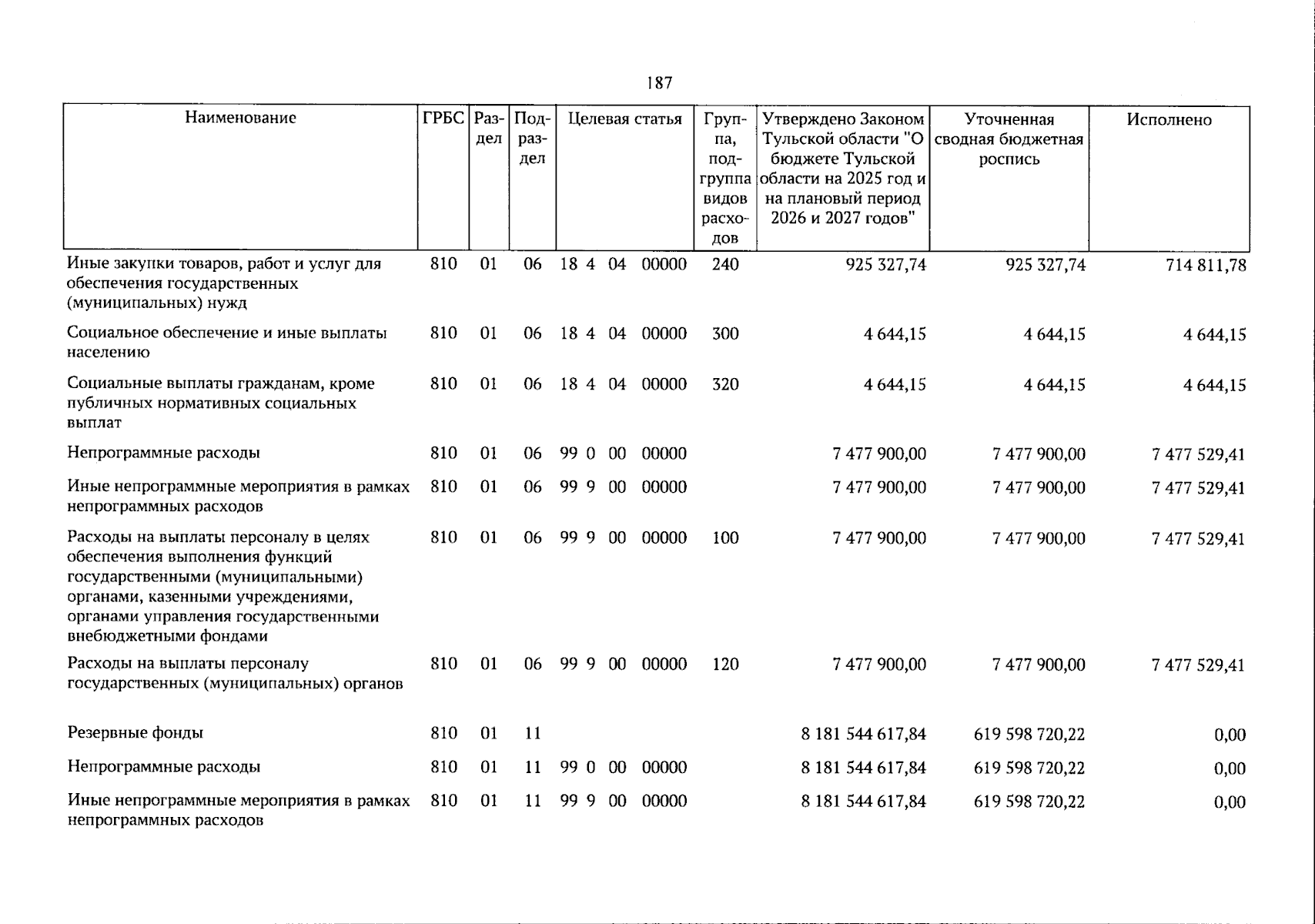 187

| Наименование | ГРБС | Раздел | Подраздел | Целевая статья | Группа, подгруппа видов расходов | Утверждено Законом Тульской области "О бюджете Тульской области на 2025 год и на плановый период 2026 и 2027 годов" | Уточненная сводная бюджетная роспись | Исполнено |
|---|---|---|---|---|---|---|---|---|
| Иные закупки товаров, работ и услуг для обеспечения государственных (муниципальных) нужд | 810 | 01 | 06 | 18 4 04 00000 | 240 | 925 327,74 | 925 327,74 | 714 811,78 |
| Социальное обеспечение и иные выплаты населению | 810 | 01 | 06 | 18 4 04 00000 | 300 | 4 644,15 | 4 644,15 | 4 644,15 |
| Социальные выплаты гражданам, кроме публичных нормативных социальных выплат | 810 | 01 | 06 | 18 4 04 00000 | 320 | 4 644,15 | 4 644,15 | 4 644,15 |
| Непрограммные расходы | 810 | 01 | 06 | 99 0 00 00000 | | 7 477 900,00 | 7 477 900,00 | 7 477 529,41 |
| Иные непрограммные мероприятия в рамках непрограммных расходов | 810 | 01 | 06 | 99 9 00 00000 | | 7 477 900,00 | 7 477 900,00 | 7 477 529,41 |
| Расходы на выплаты персоналу в целях обеспечения выполнения функций государственными (муниципальными) органами, казенными учреждениями, органами управления государственными внебюджетными фондами | 810 | 01 | 06 | 99 9 00 00000 | 100 | 7 477 900,00 | 7 477 900,00 | 7 477 529,41 |
| Расходы на выплаты персоналу государственных (муниципальных) органов | 810 | 01 | 06 | 99 9 00 00000 | 120 | 7 477 900,00 | 7 477 900,00 | 7 477 529,41 |
| Резервные фонды | 810 | 01 | 11 | | | 8 181 544 617,84 | 619 598 720,22 | 0,00 |
| Непрограммные расходы | 810 | 01 | 11 | 99 0 00 00000 | | 8 181 544 617,84 | 619 598 720,22 | 0,00 |
| Иные непрограммные мероприятия в рамках непрограммных расходов | 810 | 01 | 11 | 99 9 00 00000 | | 8 181 544 617,84 | 619 598 720,22 | 0,00 |